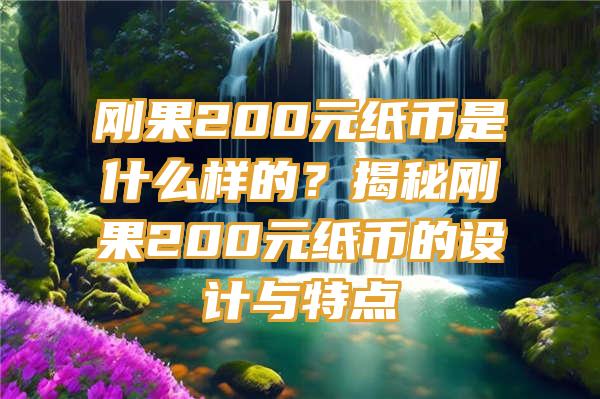 刚果200元纸币是什么样的？揭秘刚果200元纸币的设计与特点